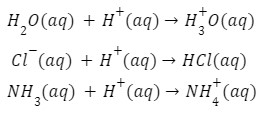 $H_2O(aq) + H^+(aq) \rightarrow H_3^+O(aq)$

$Cl^-(aq) + H^+(aq) \rightarrow HCl(aq)$

$NH_3(aq) + H^+(aq) \rightarrow NH_4^+(aq)$